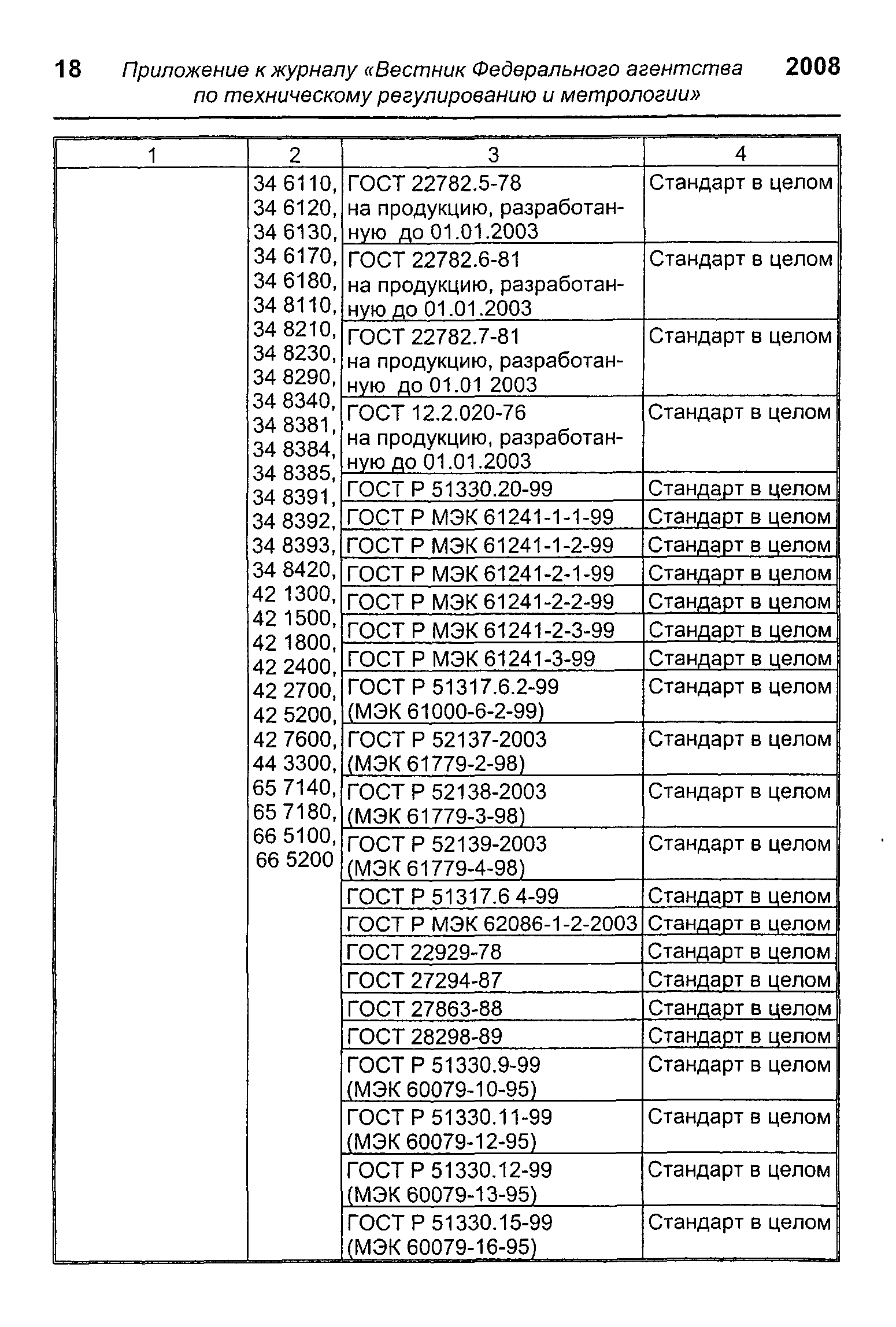 18 Приложение к журналу «Вестник Федерального агентства по техническому регулированию и метрологии» 2008

| 1 | 2 | 3 | 4 |
|---|---|---|---|
| | 34 6110, 34 6120, 34 6130, 34 6170, 34 6180, 34 8110, 34 8210, 34 8230, 34 8290, 34 8340, 34 8381, 34 8384, 34 8385, 34 8391, 34 8392, 34 8393, 34 8420, 42 1300, 42 1500, 42 1800, 42 2400, 42 2700, 42 5200, 42 7600, 44 3300, 65 7140, 65 7180, 66 5100, 66 5200 | ГОСТ 22782.5-78 на продукцию, разработанную до 01.01.2003 | Стандарт в целом |
| | | ГОСТ 22782.6-81 на продукцию, разработанную до 01.01.2003 | Стандарт в целом |
| | | ГОСТ 22782.7-81 на продукцию, разработанную до 01.01 2003 | Стандарт в целом |
| | | ГОСТ 12.2.020-76 на продукцию, разработанную до 01.01.2003 | Стандарт в целом |
| | | ГОСТ Р 51330.20-99 | Стандарт в целом |
| | | ГОСТ Р МЭК 61241-1-1-99 | Стандарт в целом |
| | | ГОСТ Р МЭК 61241-1-2-99 | Стандарт в целом |
| | | ГОСТ Р МЭК 61241-2-1-99 | Стандарт в целом |
| | | ГОСТ Р МЭК 61241-2-2-99 | Стандарт в целом |
| | | ГОСТ Р МЭК 61241-2-3-99 | Стандарт в целом |
| | | ГОСТ Р МЭК 61241-3-99 | Стандарт в целом |
| | | ГОСТ Р 51317.6.2-99 (МЭК 61000-6-2-99) | Стандарт в целом |
| | | ГОСТ Р 52137-2003 (МЭК 61779-2-98) | Стандарт в целом |
| | | ГОСТ Р 52138-2003 (МЭК 61779-3-98) | Стандарт в целом |
| | | ГОСТ Р 52139-2003 (МЭК 61779-4-98) | Стандарт в целом |
| | | ГОСТ Р 51317.6 4-99 | Стандарт в целом |
| | | ГОСТ Р МЭК 62086-1-2-2003 | Стандарт в целом |
| | | ГОСТ 22929-78 | Стандарт в целом |
| | | ГОСТ 27294-87 | Стандарт в целом |
| | | ГОСТ 27863-88 | Стандарт в целом |
| | | ГОСТ 28298-89 | Стандарт в целом |
| | | ГОСТ Р 51330.9-99 (МЭК 60079-10-95) | Стандарт в целом |
| | | ГОСТ Р 51330.11-99 (МЭК 60079-12-95) | Стандарт в целом |
| | | ГОСТ Р 51330.12-99 (МЭК 60079-13-95) | Стандарт в целом |
| | | ГОСТ Р 51330.15-99 (МЭК 60079-16-95) | Стандарт в целом |